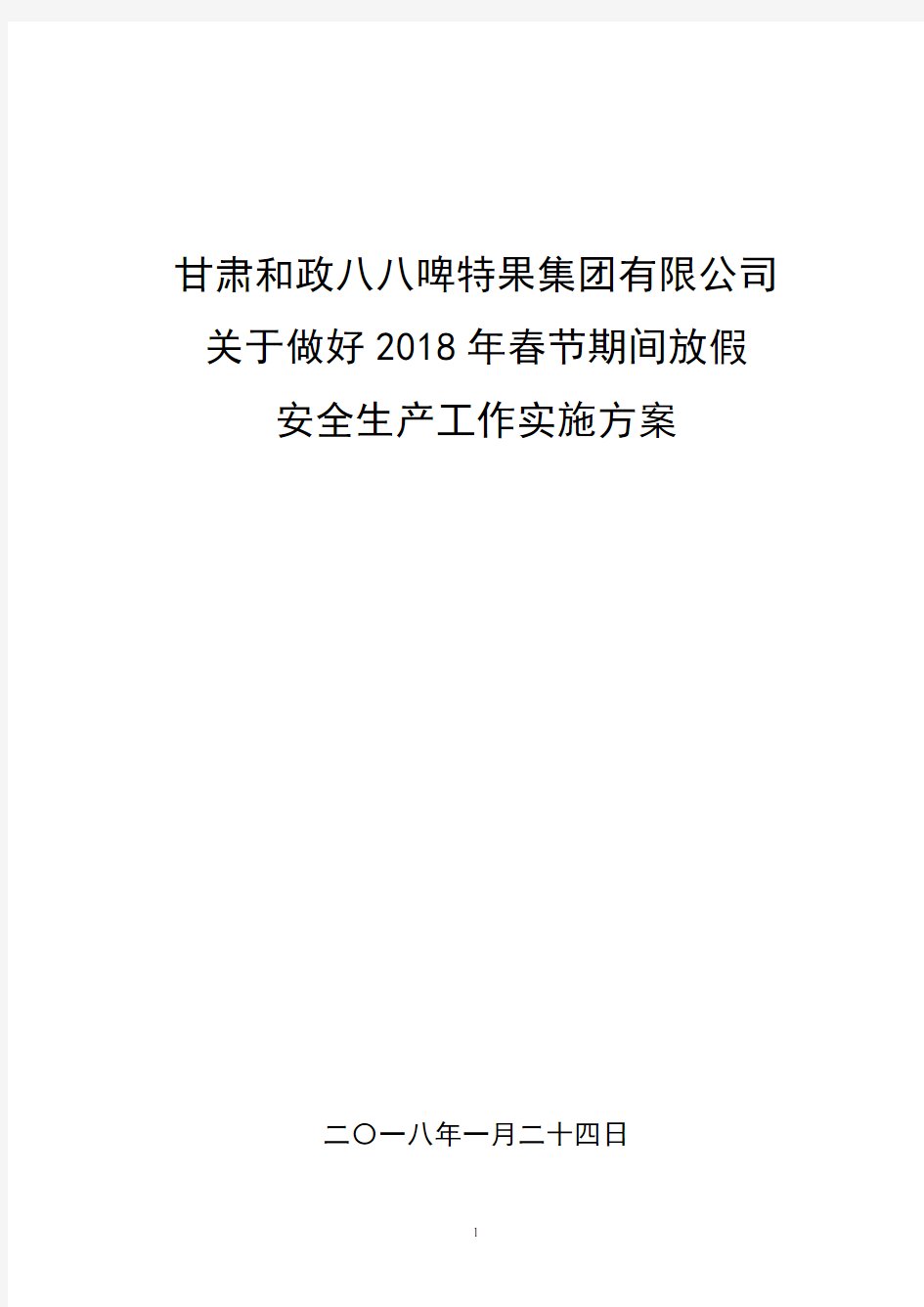 甘肃和政八八啤特果集团有限公司
关于做好2018年春节期间放假
安全生产工作实施方案

二〇一八年一月二十四日

1